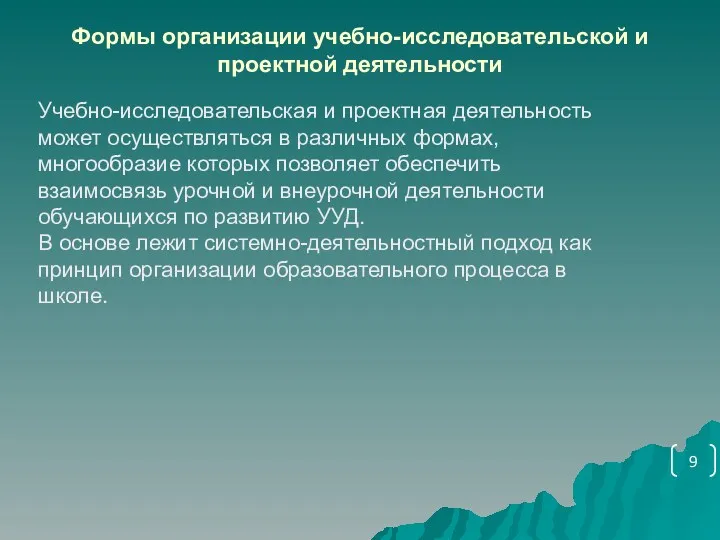 Формы организации учебно-исследовательской и проектной деятельности

Учебно-исследовательская и проектная деятельность может осуществляться в различных формах, многообразие которых позволяет обеспечить взаимосвязь урочной и внеурочной деятельности обучающихся по развитию УУД.
В основе лежит системно-деятельностный подход как принцип организации образовательного процесса в школе.

9